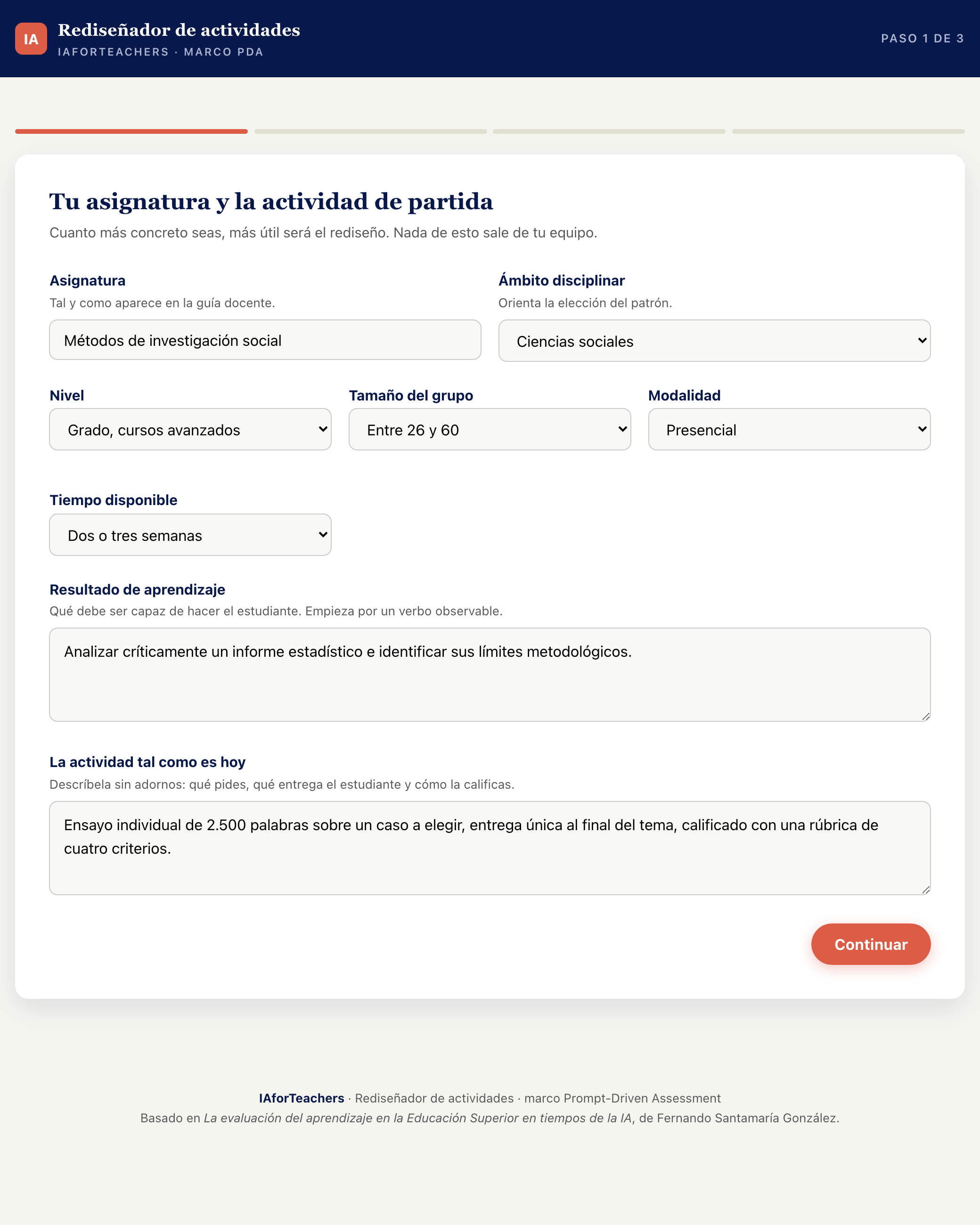 IA

Rediseñador de actividades

IAFORTEACHERS · MARCO PDA

PASO 1 DE 3

Tu asignatura y la actividad de partida

Cuanto más concreto seas, más útil será el rediseño. Nada de esto sale de tu equipo.

Asignatura

Tal y como aparece en la guía docente.

Métodos de investigación social

Ámbito disciplinar

Orienta la elección del patrón.

Ciencias sociales

Nivel

Grado, cursos avanzados

Tamaño del grupo

Entre 26 y 60

Modalidad

Presencial

Tiempo disponible

Dos o tres semanas

Resultado de aprendizaje

Qué debe ser capaz de hacer el estudiante. Empieza por un verbo observable.

Analizar críticamente un informe estadístico e identificar sus límites metodológicos.

La actividad tal como es hoy

Descríbela sin adornos: qué pides, qué entrega el estudiante y cómo la calificas.

Ensayo individual de 2.500 palabras sobre un caso a elegir, entrega única al final del tema, calificado con una rúbrica de cuatro criterios.

Continuar

IAforTeachers · Rediseñador de actividades · marco Prompt-Driven Assessment

Basado en La evaluación del aprendizaje en la Educación Superior en tiempos de la IA, de Fernando Santamaría González.